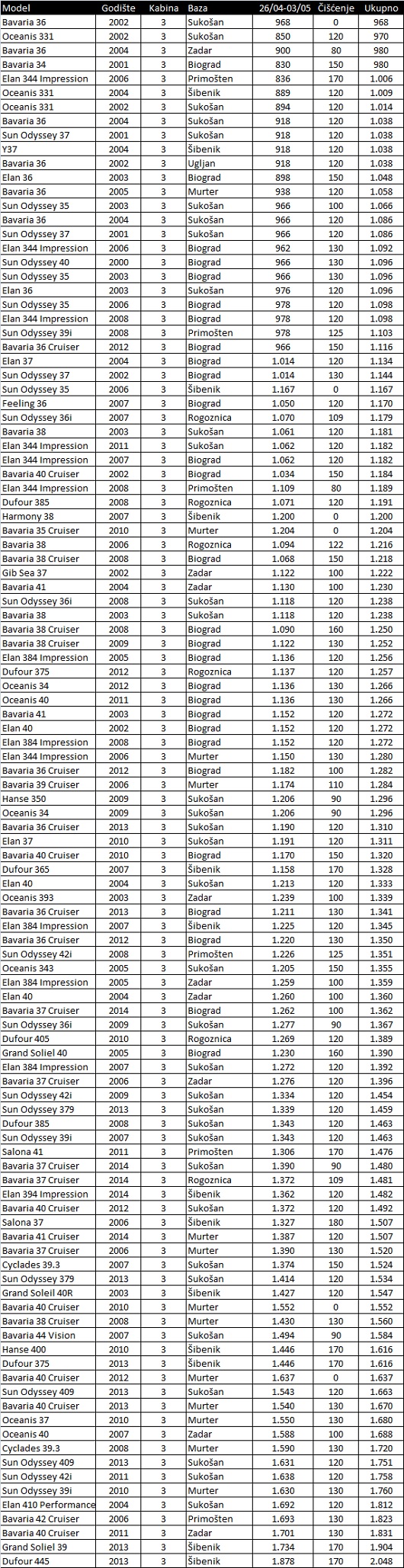 | Model | Godište | Kabina | Baza | 26/04-03/05 | Čišćenje | Ukupno |
|---|---|---|---|---|---|---|
| Bavaria 36 | 2002 | 3 | Sukošan | 968 | 0 | 968 |
| Oceanis 331 | 2002 | 3 | Sukošan | 850 | 120 | 970 |
| Bavaria 36 | 2004 | 3 | Zadar | 900 | 80 | 980 |
| Bavaria 34 | 2001 | 3 | Biograd | 830 | 150 | 980 |
| Elan 344 Impression | 2006 | 3 | Primošten | 836 | 170 | 1.006 |
| Oceanis 331 | 2004 | 3 | Šibenik | 889 | 120 | 1.009 |
| Oceanis 331 | 2002 | 3 | Sukošan | 894 | 120 | 1.014 |
| Bavaria 36 | 2004 | 3 | Sukošan | 918 | 120 | 1.038 |
| Sun Odyssey 37 | 2001 | 3 | Sukošan | 918 | 120 | 1.038 |
| Y37 | 2004 | 3 | Šibenik | 918 | 120 | 1.038 |
| Bavaria 36 | 2002 | 3 | Ugljan | 918 | 120 | 1.038 |
| Elan 36 | 2003 | 3 | Biograd | 898 | 150 | 1.048 |
| Bavaria 36 | 2005 | 3 | Murter | 938 | 120 | 1.058 |
| Sun Odyssey 35 | 2003 | 3 | Sukošan | 966 | 100 | 1.066 |
| Bavaria 36 | 2004 | 3 | Sukošan | 966 | 120 | 1.086 |
| Sun Odyssey 37 | 2001 | 3 | Sukošan | 966 | 120 | 1.086 |
| Elan 344 Impression | 2006 | 3 | Biograd | 962 | 130 | 1.092 |
| Sun Odyssey 40 | 2000 | 3 | Biograd | 966 | 130 | 1.096 |
| Sun Odyssey 35 | 2003 | 3 | Biograd | 966 | 130 | 1.096 |
| Elan 36 | 2003 | 3 | Sukošan | 976 | 120 | 1.096 |
| Sun Odyssey 35 | 2006 | 3 | Biograd | 978 | 120 | 1.098 |
| Elan 344 Impression | 2008 | 3 | Biograd | 978 | 120 | 1.098 |
| Sun Odyssey 39i | 2008 | 3 | Primošten | 978 | 125 | 1.103 |
| Bavaria 36 Cruiser | 2012 | 3 | Biograd | 966 | 150 | 1.116 |
| Elan 37 | 2004 | 3 | Biograd | 1.014 | 120 | 1.134 |
| Sun Odyssey 37 | 2002 | 3 | Biograd | 1.014 | 130 | 1.144 |
| Sun Odyssey 35 | 2006 | 3 | Šibenik | 1.167 | 0 | 1.167 |
| Feeling 36 | 2007 | 3 | Biograd | 1.050 | 120 | 1.170 |
| Sun Odyssey 36i | 2007 | 3 | Rogoznica | 1.070 | 109 | 1.179 |
| Bavaria 38 | 2003 | 3 | Sukošan | 1.061 | 120 | 1.181 |
| Elan 344 Impression | 2011 | 3 | Sukošan | 1.062 | 120 | 1.182 |
| Elan 344 Impression | 2007 | 3 | Biograd | 1.062 | 120 | 1.182 |
| Bavaria 40 Cruiser | 2002 | 3 | Biograd | 1.034 | 150 | 1.184 |
| Elan 344 Impression | 2008 | 3 | Primošten | 1.109 | 80 | 1.189 |
| Dufour 385 | 2008 | 3 | Rogoznica | 1.071 | 120 | 1.191 |
| Harmony 38 | 2007 | 3 | Šibenik | 1.200 | 0 | 1.200 |
| Bavaria 35 Cruiser | 2010 | 3 | Murter | 1.204 | 0 | 1.204 |
| Bavaria 38 | 2006 | 3 | Rogoznica | 1.094 | 122 | 1.216 |
| Bavaria 38 Cruiser | 2008 | 3 | Biograd | 1.068 | 150 | 1.218 |
| Gib Sea 37 | 2002 | 3 | Zadar | 1.122 | 100 | 1.222 |
| Bavaria 41 | 2004 | 3 | Zadar | 1.130 | 100 | 1.230 |
| Sun Odyssey 36i | 2008 | 3 | Sukošan | 1.118 | 120 | 1.238 |
| Bavaria 38 | 2003 | 3 | Sukošan | 1.118 | 120 | 1.238 |
| Bavaria 38 Cruiser | 2008 | 3 | Biograd | 1.090 | 160 | 1.250 |
| Bavaria 38 Cruiser | 2009 | 3 | Biograd | 1.122 | 130 | 1.252 |
| Elan 384 Impression | 2005 | 3 | Biograd | 1.136 | 120 | 1.256 |
| Dufour 375 | 2012 | 3 | Rogoznica | 1.137 | 120 | 1.257 |
| Oceanis 34 | 2012 | 3 | Biograd | 1.136 | 130 | 1.266 |
| Oceanis 40 | 2011 | 3 | Biograd | 1.136 | 130 | 1.266 |
| Bavaria 41 | 2003 | 3 | Biograd | 1.152 | 120 | 1.272 |
| Elan 40 | 2002 | 3 | Biograd | 1.152 | 120 | 1.272 |
| Elan 384 Impression | 2008 | 3 | Biograd | 1.152 | 120 | 1.272 |
| Elan 344 Impression | 2006 | 3 | Murter | 1.150 | 130 | 1.280 |
| Bavaria 36 Cruiser | 2012 | 3 | Biograd | 1.182 | 100 | 1.282 |
| Bavaria 39 Cruiser | 2006 | 3 | Murter | 1.174 | 110 | 1.284 |
| Hanse 350 | 2009 | 3 | Sukošan | 1.206 | 90 | 1.296 |
| Oceanis 34 | 2009 | 3 | Sukošan | 1.206 | 90 | 1.296 |
| Bavaria 36 Cruiser | 2013 | 3 | Sukošan | 1.190 | 120 | 1.310 |
| Elan 37 | 2010 | 3 | Sukošan | 1.191 | 120 | 1.311 |
| Bavaria 40 Cruiser | 2010 | 3 | Biograd | 1.170 | 150 | 1.320 |
| Dufour 365 | 2007 | 3 | Šibenik | 1.158 | 170 | 1.328 |
| Elan 40 | 2004 | 3 | Sukošan | 1.213 | 120 | 1.333 |
| Oceanis 393 | 2003 | 3 | Zadar | 1.239 | 100 | 1.339 |
| Bavaria 36 Cruiser | 2013 | 3 | Biograd | 1.211 | 130 | 1.341 |
| Elan 384 Impression | 2007 | 3 | Šibenik | 1.225 | 120 | 1.345 |
| Bavaria 36 Cruiser | 2012 | 3 | Biograd | 1.220 | 130 | 1.350 |
| Sun Odyssey 42i | 2008 | 3 | Primošten | 1.226 | 125 | 1.351 |
| Oceanis 343 | 2005 | 3 | Sukošan | 1.205 | 150 | 1.355 |
| Elan 384 Impression | 2005 | 3 | Zadar | 1.259 | 100 | 1.359 |
| Elan 40 | 2004 | 3 | Zadar | 1.260 | 100 | 1.360 |
| Bavaria 37 Cruiser | 2014 | 3 | Biograd | 1.262 | 100 | 1.362 |
| Sun Odyssey 36i | 2009 | 3 | Sukošan | 1.277 | 90 | 1.367 |
| Dufour 405 | 2010 | 3 | Rogoznica | 1.269 | 120 | 1.389 |
| Grand Soliel 40 | 2005 | 3 | Biograd | 1.230 | 160 | 1.390 |
| Elan 384 Impression | 2007 | 3 | Sukošan | 1.272 | 120 | 1.392 |
| Bavaria 37 Cruiser | 2006 | 3 | Zadar | 1.276 | 120 | 1.396 |
| Sun Odyssey 42i | 2009 | 3 | Sukošan | 1.334 | 120 | 1.454 |
| Sun Odyssey 379 | 2013 | 3 | Sukošan | 1.339 | 120 | 1.459 |
| Dufour 385 | 2008 | 3 | Sukošan | 1.343 | 120 | 1.463 |
| Sun Odyssey 39i | 2007 | 3 | Sukošan | 1.343 | 120 | 1.463 |
| Salona 41 | 2011 | 3 | Primošten | 1.306 | 170 | 1.476 |
| Bavaria 37 Cruiser | 2014 | 3 | Sukošan | 1.390 | 90 | 1.480 |
| Bavaria 37 Cruiser | 2014 | 3 | Rogoznica | 1.372 | 109 | 1.481 |
| Elan 394 Impression | 2014 | 3 | Šibenik | 1.362 | 120 | 1.482 |
| Bavaria 40 Cruiser | 2012 | 3 | Sukošan | 1.372 | 120 | 1.492 |
| Salona 37 | 2006 | 3 | Šibenik | 1.327 | 180 | 1.507 |
| Bavaria 41 Cruiser | 2014 | 3 | Murter | 1.387 | 120 | 1.507 |
| Bavaria 37 Cruiser | 2006 | 3 | Murter | 1.390 | 130 | 1.520 |
| Cyclades 39.3 | 2007 | 3 | Sukošan | 1.374 | 150 | 1.524 |
| Sun Odyssey 379 | 2013 | 3 | Sukošan | 1.414 | 120 | 1.534 |
| Grand Soleil 40R | 2003 | 3 | Šibenik | 1.427 | 120 | 1.547 |
| Bavaria 40 Cruiser | 2010 | 3 | Murter | 1.552 | 0 | 1.552 |
| Bavaria 38 Cruiser | 2008 | 3 | Murter | 1.430 | 130 | 1.560 |
| Bavaria 44 Vision | 2007 | 3 | Sukošan | 1.494 | 90 | 1.584 |
| Hanse 400 | 2010 | 3 | Šibenik | 1.446 | 170 | 1.616 |
| Dufour 375 | 2013 | 3 | Šibenik | 1.446 | 170 | 1.616 |
| Bavaria 40 Cruiser | 2012 | 3 | Murter | 1.637 | 0 | 1.637 |
| Sun Odyssey 409 | 2013 | 3 | Sukošan | 1.543 | 120 | 1.663 |
| Bavaria 40 Cruiser | 2013 | 3 | Murter | 1.540 | 130 | 1.670 |
| Oceanis 37 | 2010 | 3 | Murter | 1.550 | 130 | 1.680 |
| Oceanis 40 | 2007 | 3 | Zadar | 1.588 | 100 | 1.688 |
| Cyclades 39.3 | 2008 | 3 | Murter | 1.590 | 130 | 1.720 |
| Sun Odyssey 409 | 2013 | 3 | Sukošan | 1.631 | 120 | 1.751 |
| Sun Odyssey 42i | 2011 | 3 | Sukošan | 1.638 | 120 | 1.758 |
| Sun Odyssey 39i | 2010 | 3 | Murter | 1.630 | 130 | 1.760 |
| Elan 410 Performance | 2004 | 3 | Sukošan | 1.692 | 120 | 1.812 |
| Bavaria 42 Cruiser | 2006 | 3 | Primošten | 1.693 | 130 | 1.823 |
| Bavaria 40 Cruiser | 2011 | 3 | Zadar | 1.701 | 130 | 1.831 |
| Grand Soliel 39 | 2013 | 3 | Šibenik | 1.734 | 170 | 1.904 |
| Dufour 445 | 2013 | 3 | Šibenik | 1.878 | 170 | 2.048 |